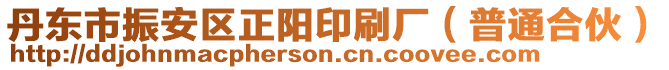 丹东市振安区正阳印刷厂（普通合伙）
http://ddjohnmacpherson.cn.coovee.com